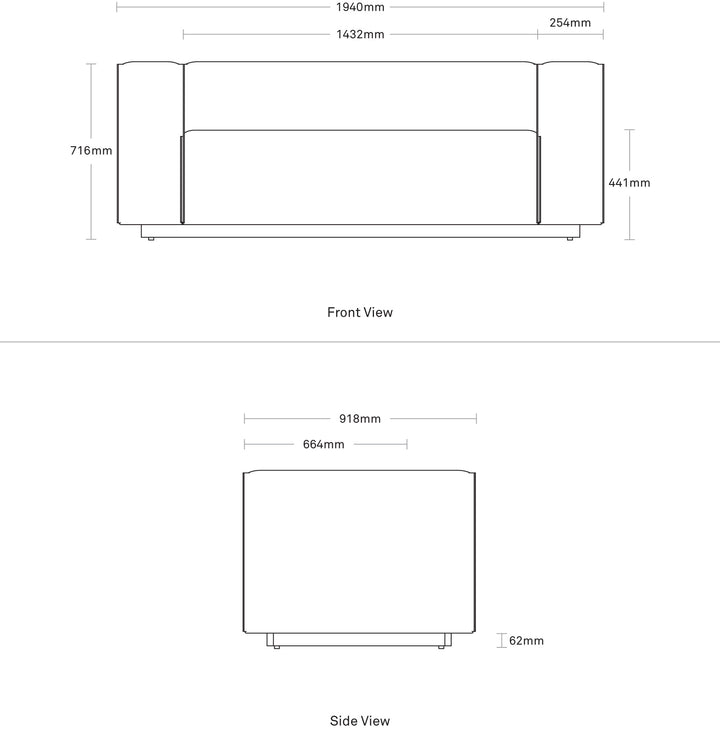 1940mm
1432mm
254mm
716mm
441mm

Front View

918mm
664mm
62mm

Side View